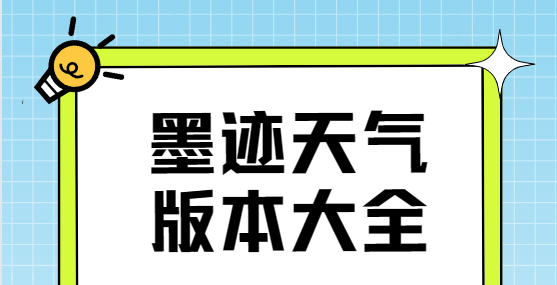 墨迹天气
版本大全